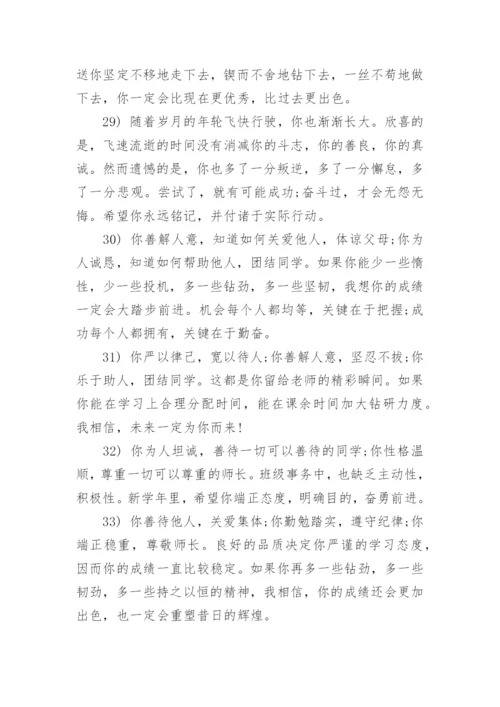 送你坚定不移地走下去，锲而不舍地钻下去，一丝不苟地做下去，你一定会比现在更优秀，比过去更出色。

29) 随着岁月的年轮飞快行驶，你也渐渐长大。欣喜的是，飞速流逝的时间没有消减你的斗志，你的善良，你的真诚。然而遗憾的是，你也多了一分叛逆，多了一分懈怠，多了一分悲观。尝试了，就有可能成功;奋斗过，才会无怨无悔。希望你永远铭记，并付诸于实际行动。

30) 你善解人意，知道如何关爱他人，体谅父母;你为人诚恳，知道如何帮助他人，团结同学。如果你能少一些惰性，少一些投机，多一些钻劲，多一些坚韧，我想你的成绩一定会大踏步前进。机会每个人都均等，关键在于把握;成功每个人都拥有，关键在于勤奋。

31) 你严以律己，宽以待人;你善解人意，坚忍不拔;你乐于助人，团结同学。这都是你留给老师的精彩瞬间。如果你能在学习上合理分配时间，能在课余时间加大钻研力度。我相信，未来一定为你而来!

32) 你为人坦诚，善待一切可以善待的同学;你性格温顺，尊重一切可以尊重的师长。班级事务中，也缺乏主动性，积极性。新学年里，希望你端正态度，明确目的，奋勇前进。

33) 你善待他人，关爱集体;你勤勉踏实，遵守纪律;你端正稳重，尊敬师长。良好的品质决定你严谨的学习态度，因而你的成绩一直比较稳定。如果你再多一些钻劲，多一些韧劲，多一些持之以恒的精神，我相信，你的成绩还会更加出色，也一定会重塑昔日的辉煌。